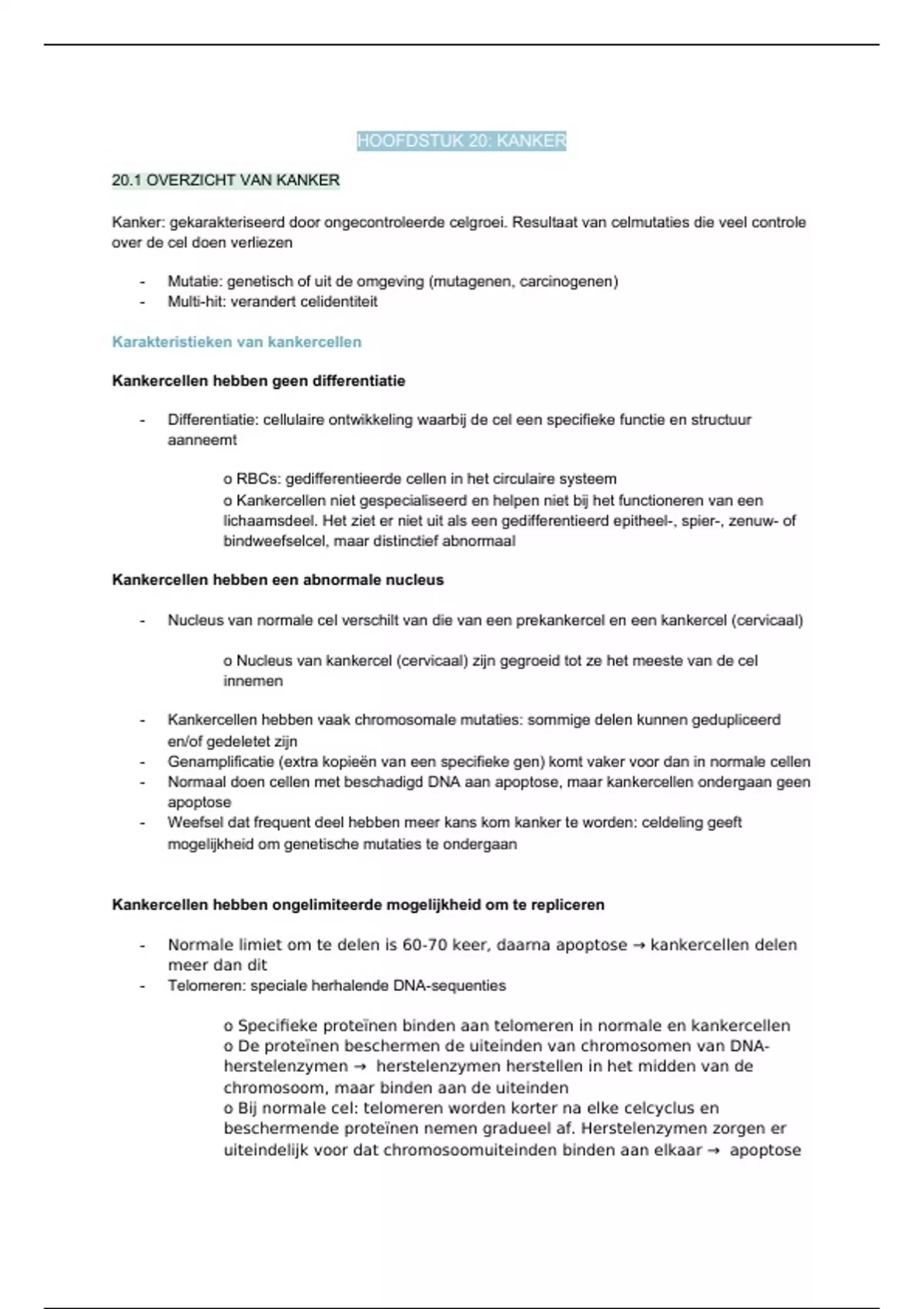 HOOFDSTUK 20: KANKER

20.1 OVERZICHT VAN KANKER

Kanker: gekarakteriseerd door ongecontroleerde celgroei. Resultaat van celmutaties die veel controle over de cel doen verliezen

- Mutatie: genetisch of uit de omgeving (mutagenen, carcinogenen)
- Multi-hit: verandert celidentiteit

Karakteristieken van kankercellen

Kankercellen hebben geen differentiatie

- Differentiatie: cellulaire ontwikkeling waarbij de cel een specifieke functie en structuur aanneemt

o RBCs: gedifferentieerde cellen in het circulaire systeem
o Kankercellen niet gespecialiseerd en helpen niet bij het functioneren van een lichaamsdeel. Het ziet er niet uit als een gedifferentieerd epitheel-, spier-, zenuw- of bindweefselcel, maar distinctief abnormaal

Kankercellen hebben een abnormale nucleus

- Nucleus van normale cel verschilt van die van een prekankercel en een kankercel (cervicaal)

o Nucleus van kankercel (cervicaal) zijn gegroeid tot ze het meeste van de cel innemen

- Kankercellen hebben vaak chromosomale mutaties: sommige delen kunnen gedupliceerd en/of gedeletet zijn
- Genamplificatie (extra kopieën van een specifieke gen) komt vaker voor dan in normale cellen
- Normaal doen cellen met beschadigd DNA aan apoptose, maar kankercellen ondergaan geen apoptose
- Weefsel dat frequent deel hebben meer kans kom kanker te worden: celdeling geeft mogelijkheid om genetische mutaties te ondergaan

Kankercellen hebben ongelimiteerde mogelijkheid om te repliceren

- Normale limiet om te delen is 60-70 keer, daarna apoptose → kankercellen delen meer dan dit
- Telomeren: speciale herhalende DNA-sequenties

o Specifieke proteïnen binden aan telomeren in normale en kankercellen
o De proteïnen beschermen de uiteinden van chromosomen van DNA-herstelenzymen → herstelenzymen herstellen in het midden van de chromosoom, maar binden aan de uiteinden
o Bij normale cel: telomeren worden korter na elke celcyclus en beschermende proteïnen nemen gradueel af. Herstelenzymen zorgen er uiteindelijk voor dat chromosoomuiteinden binden aan elkaar → apoptose